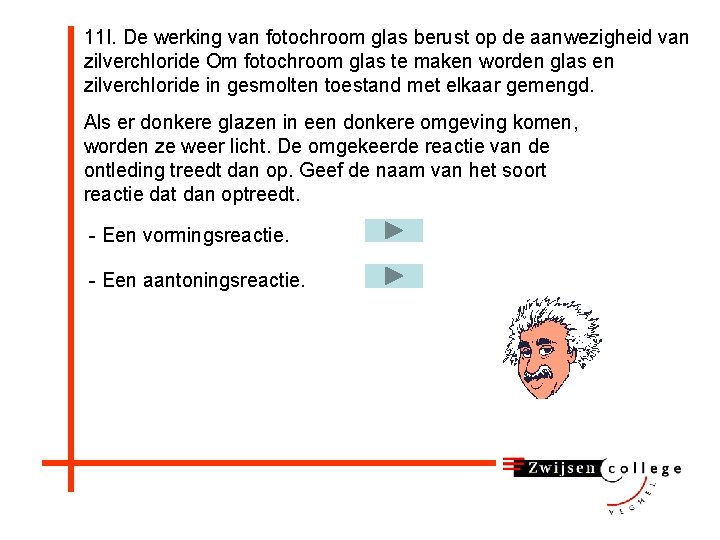 11l. De werking van fotochroom glas berust op de aanwezigheid van zilverchloride Om fotochroom glas te maken worden glas en zilverchloride in gesmolten toestand met elkaar gemengd.

Als er donkere glazen in een donkere omgeving komen, worden ze weer licht. De omgekeerde reactie van de ontleding treedt dan op. Geef de naam van het soort reactie dat dan optreedt.

- Een vormingsreactie.

- Een aantoningsreactie.

Zwijsen college

VEGHEL